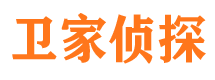 卫家侦探